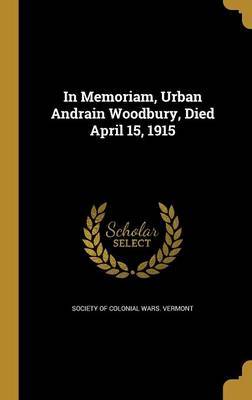 In Memoriam, Urban Andrain Woodbury, Died April 15, 1915

Scholar SELECT

SOCIETY OF COLONIAL WARS. VERMONT